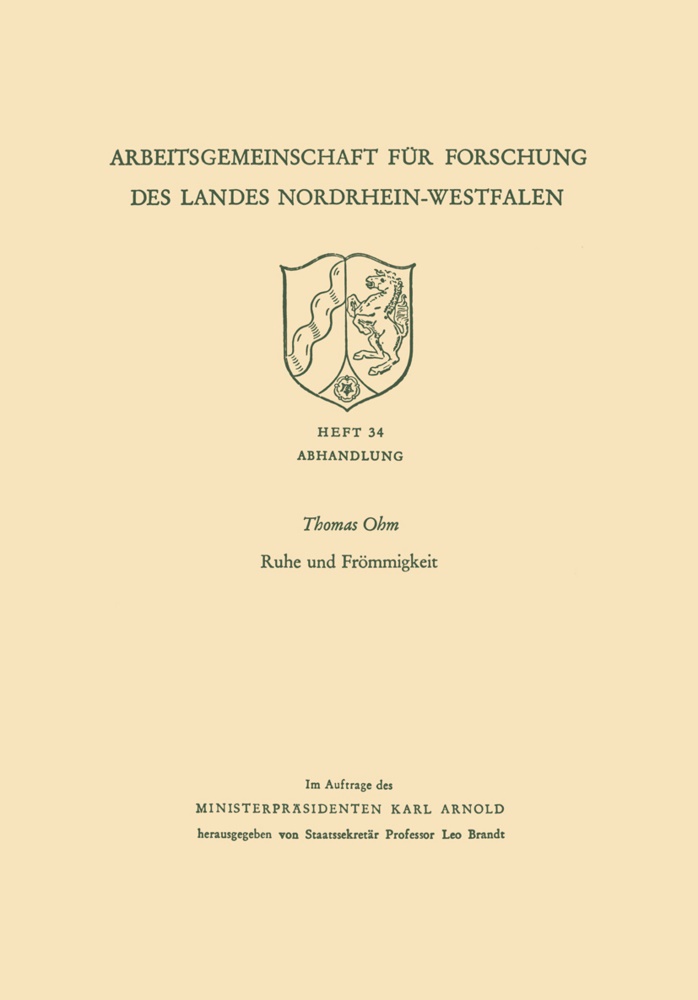 ARBEITSGEMEINSCHAFT FÜR FORSCHUNG
DES LANDES NORDRHEIN-WESTFALEN

HEFT 34
ABHANDLUNG

Thomas Ohm

Ruhe und Frömmigkeit

Im Auftrage des
MINISTERPRÄSIDENTEN KARL ARNOLD
herausgegeben von Staatssekretär Professor Leo Brandt